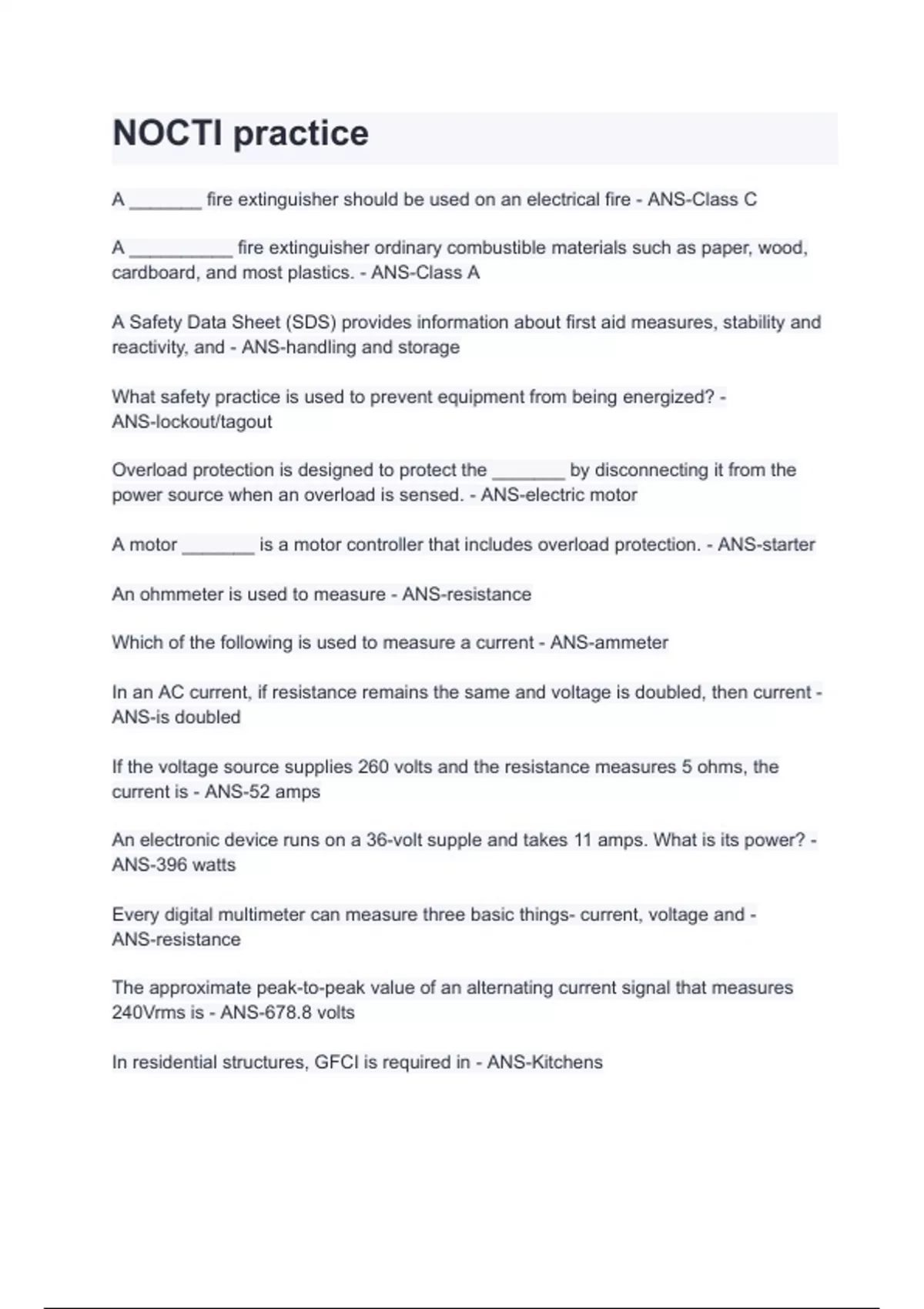 NOCTI practice

A _______ fire extinguisher should be used on an electrical fire - ANS-Class C

A __________ fire extinguisher ordinary combustible materials such as paper, wood, cardboard, and most plastics. - ANS-Class A

A Safety Data Sheet (SDS) provides information about first aid measures, stability and reactivity, and - ANS-handling and storage

What safety practice is used to prevent equipment from being energized? - ANS-lockout/tagout

Overload protection is designed to protect the _______ by disconnecting it from the power source when an overload is sensed. - ANS-electric motor

A motor _______ is a motor controller that includes overload protection. - ANS-starter

An ohmmeter is used to measure - ANS-resistance

Which of the following is used to measure a current - ANS-ammeter

In an AC current, if resistance remains the same and voltage is doubled, then current - ANS-is doubled

If the voltage source supplies 260 volts and the resistance measures 5 ohms, the current is - ANS-52 amps

An electronic device runs on a 36-volt supple and takes 11 amps. What is its power? - ANS-396 watts

Every digital multimeter can measure three basic things- current, voltage and - ANS-resistance

The approximate peak-to-peak value of an alternating current signal that measures 240Vrms is - ANS-678.8 volts

In residential structures, GFCI is required in - ANS-Kitchens